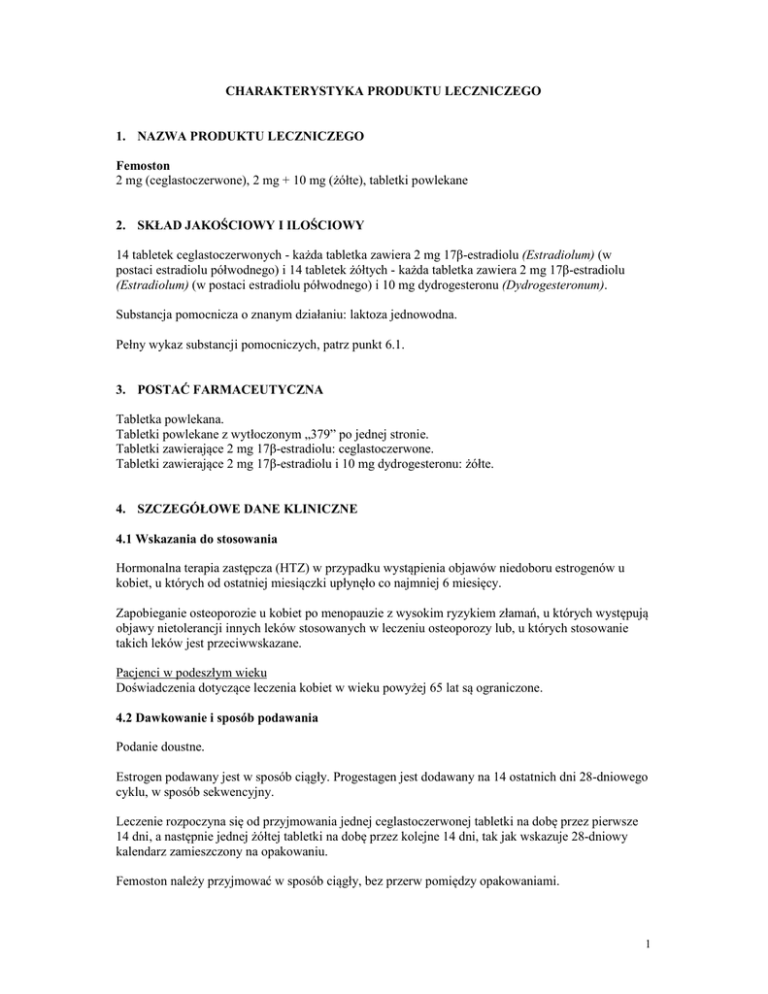 CHARAKTERYSTYKA PRODUKTU LECZNICZEGO

1. NAZWA PRODUKTU LECZNICZEGO

Femoston
2 mg (ceglastoczerwone), 2 mg + 10 mg (żółte), tabletki powlekane

2. SKŁAD JAKOŚCIOWY I ILOŚCIOWY

14 tabletek ceglastoczerwonych - każda tabletka zawiera 2 mg 17β-estradiolu (Estradiolum) (w postaci estradiolu półwodnego) i 14 tabletek żółtych - każda tabletka zawiera 2 mg 17β-estradiolu (Estradiolum) (w postaci estradiolu półwodnego) i 10 mg dydrogesteronu (Dydrogesteronum).

Substancja pomocnicza o znanym działaniu: laktoza jednowodna.

Pełny wykaz substancji pomocniczych, patrz punkt 6.1.

3. POSTAĆ FARMACEUTYCZNA

Tabletka powlekana.
Tabletki powlekane z wytłoczonym „379” po jednej stronie.
Tabletki zawierające 2 mg 17β-estradiolu: ceglastoczerwone.
Tabletki zawierające 2 mg 17β-estradiolu i 10 mg dydrogesteronu: żółte.

4. SZCZEGÓŁOWE DANE KLINICZNE

4.1 Wskazania do stosowania

Hormonalna terapia zastępcza (HTZ) w przypadku wystąpienia objawów niedoboru estrogenów u kobiet, u których od ostatniej miesiączki upłynęło co najmniej 6 miesięcy.

Zapobieganie osteoporozie u kobiet po menopauzie z wysokim ryzykiem złamań, u których występują objawy nietolerancji innych leków stosowanych w leczeniu osteoporozy lub, u których stosowanie takich leków jest przeciwwskazane.

Pacjenci w podeszłym wieku
Doświadczenia dotyczące leczenia kobiet w wieku powyżej 65 lat są ograniczone.

4.2 Dawkowanie i sposób podawania

Podanie doustne.

Estrogen podawany jest w sposób ciągły. Progestagen jest dodawany na 14 ostatnich dni 28-dniowego cyklu, w sposób sekwencyjny.

Leczenie rozpoczyna się od przyjmowania jednej ceglastoczerwonej tabletki na dobę przez pierwsze 14 dni, a następnie jednej żółtej tabletki na dobę przez kolejne 14 dni, tak jak wskazuje 28-dniowy kalendarz zamieszczony na opakowaniu.

Femoston należy przyjmować w sposób ciągły, bez przerw pomiędzy opakowaniami.

1